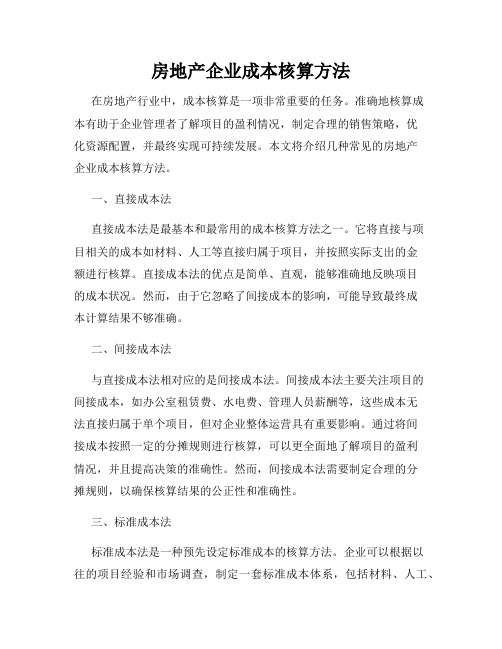 房地产企业成本核算方法

在房地产行业中，成本核算是一项非常重要的任务。准确地核算成本有助于企业管理者了解项目的盈利情况，制定合理的销售策略，优化资源配置，并最终实现可持续发展。本文将介绍几种常见的房地产企业成本核算方法。

一、直接成本法

直接成本法是最基本和最常用的成本核算方法之一。它将直接与项目相关的成本如材料、人工等直接归属于项目，并按照实际支出的金额进行核算。直接成本法的优点是简单、直观，能够准确地反映项目的成本状况。然而，由于它忽略了间接成本的影响，可能导致最终成本计算结果不够准确。

二、间接成本法

与直接成本法相对应的是间接成本法。间接成本法主要关注项目的间接成本，如办公室租赁费、水电费、管理人员薪酬等，这些成本无法直接归属于单个项目，但对企业整体运营具有重要影响。通过将间接成本按照一定的分摊规则进行核算，可以更全面地了解项目的盈利情况，并且提高决策的准确性。然而，间接成本法需要制定合理的分摊规则，以确保核算结果的公正性和准确性。

三、标准成本法

标准成本法是一种预先设定标准成本的核算方法。企业可以根据以往的项目经验和市场调查，制定一套标准成本体系，包括材料、人工、